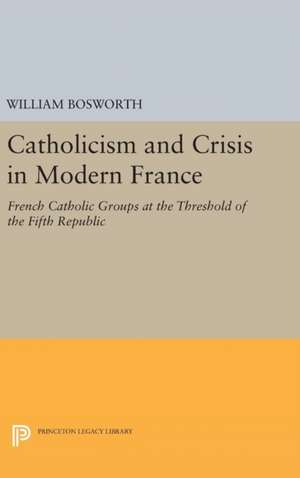 WILLIAM BOSWORTH

Catholicism and Crisis in Modern France

French Catholic Groups at the Threshold of the Fifth Republic

PRINCETON LEGACY LIBRARY